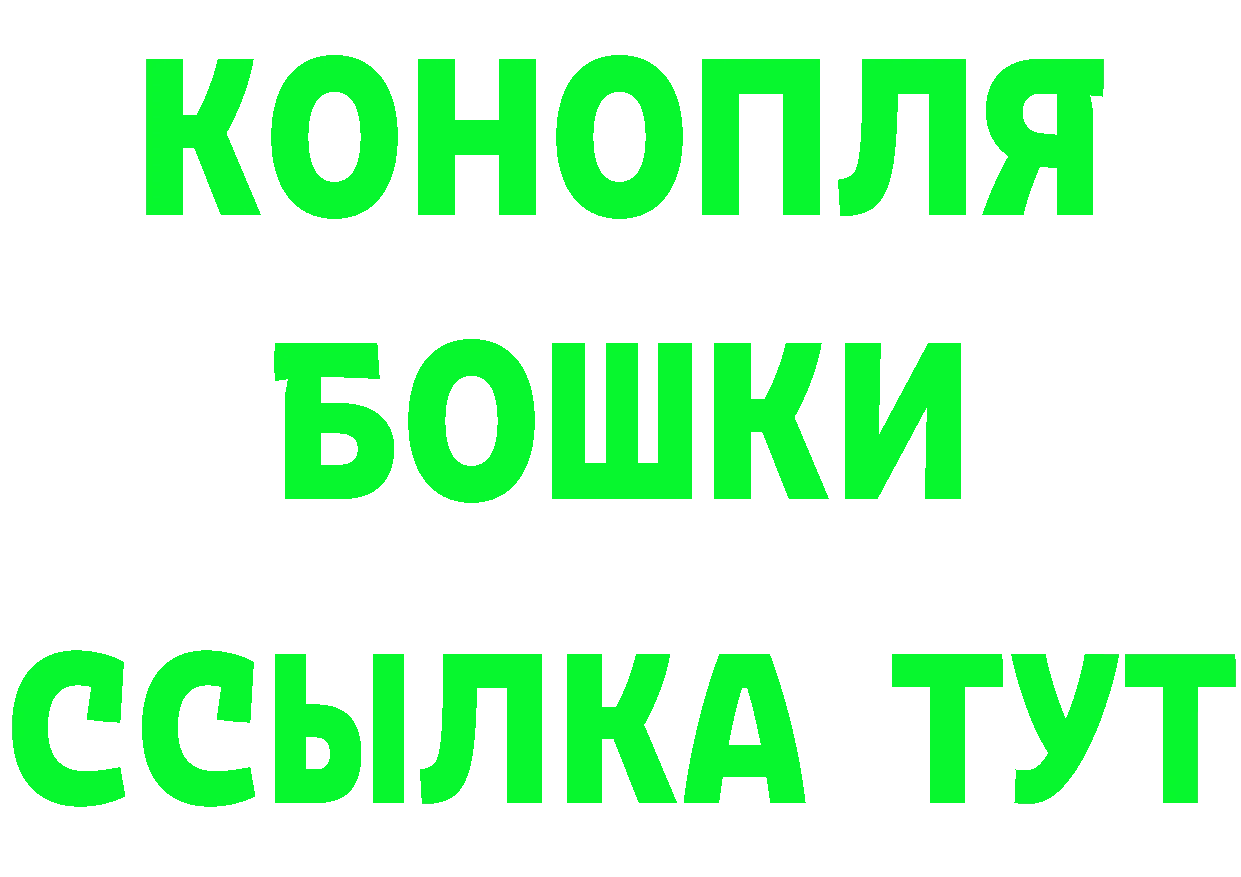 КОНОПЛЯ
БОШКИ
ССЫЛКА ТУТ